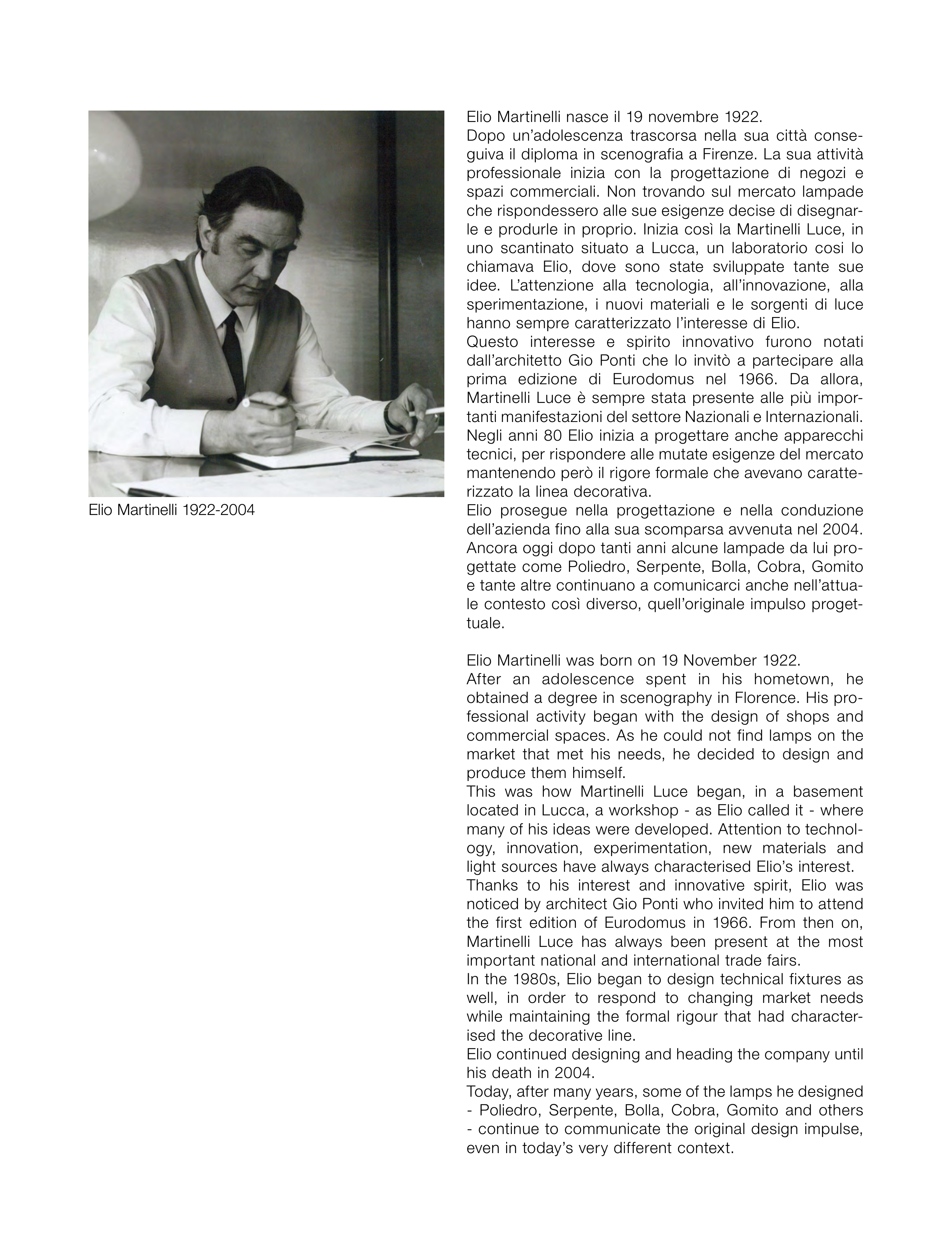 Elio Martinelli 1922-2004

Elio Martinelli nasce il 19 novembre 1922.
Dopo un'adolescenza trascorsa nella sua città conseguiva il diploma in scenografia a Firenze. La sua attività professionale inizia con la progettazione di negozi e spazi commerciali. Non trovando sul mercato lampade che rispondessero alle sue esigenze decise di disegnarle e produrle in proprio. Inizia così la Martinelli Luce, in uno scantinato situato a Lucca, un laboratorio cosi lo chiamava Elio, dove sono state sviluppate tante sue idee. L'attenzione alla tecnologia, all'innovazione, alla sperimentazione, i nuovi materiali e le sorgenti di luce hanno sempre caratterizzato l'interesse di Elio.
Questo interesse e spirito innovativo furono notati dall'architetto Gio Ponti che lo invitò a partecipare alla prima edizione di Eurodomus nel 1966. Da allora, Martinelli Luce è sempre stata presente alle più importanti manifestazioni del settore Nazionali e Internazionali.
Negli anni 80 Elio inizia a progettare anche apparecchi tecnici, per rispondere alle mutate esigenze del mercato mantenendo però il rigore formale che avevano caratterizzato la linea decorativa.
Elio prosegue nella progettazione e nella conduzione dell'azienda fino alla sua scomparsa avvenuta nel 2004.
Ancora oggi dopo tanti anni alcune lampade da lui progettate come Poliedro, Serpente, Bolla, Cobra, Gomito e tante altre continuano a comunicarci anche nell'attuale contesto così diverso, quell'originale impulso progettuale.

Elio Martinelli was born on 19 November 1922.
After an adolescence spent in his hometown, he obtained a degree in scenography in Florence. His professional activity began with the design of shops and commercial spaces. As he could not find lamps on the market that met his needs, he decided to design and produce them himself.
This was how Martinelli Luce began, in a basement located in Lucca, a workshop - as Elio called it - where many of his ideas were developed. Attention to technology, innovation, experimentation, new materials and light sources have always characterised Elio's interest.
Thanks to his interest and innovative spirit, Elio was noticed by architect Gio Ponti who invited him to attend the first edition of Eurodomus in 1966. From then on, Martinelli Luce has always been present at the most important national and international trade fairs.
In the 1980s, Elio began to design technical fixtures as well, in order to respond to changing market needs while maintaining the formal rigour that had characterised the decorative line.
Elio continued designing and heading the company until his death in 2004.
Today, after many years, some of the lamps he designed - Poliedro, Serpente, Bolla, Cobra, Gomito and others - continue to communicate the original design impulse, even in today's very different context.